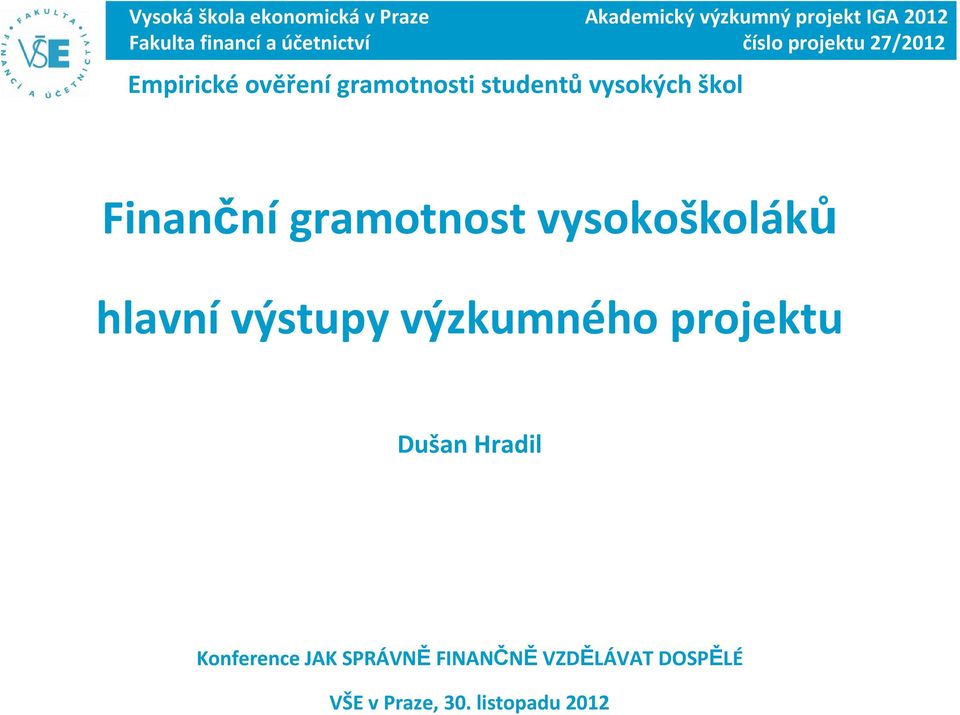 FAKULTA FINANCÍ A ÚČETNICTVÍ
VŠE

Vysoká škola ekonomická v Praze
Fakulta financí a účetnictví

Akademický výzkumný projekt IGA 2012
číslo projektu 27/2012

Empirické ověření gramotnosti studentů vysokých škol

Finanční gramotnost vysokoškoláků

hlavní výstupy výzkumného projektu

Dušan Hradil

Konference JAK SPRÁVNĚ FINANČNĚ VZDĚLÁVAT DOSPĚLÉ

VŠE v Praze, 30. listopadu 2012